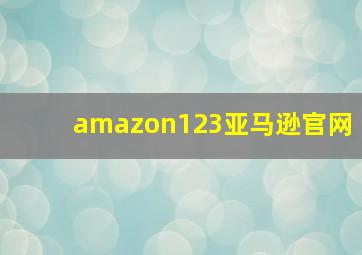 amazon123亚马逊官网